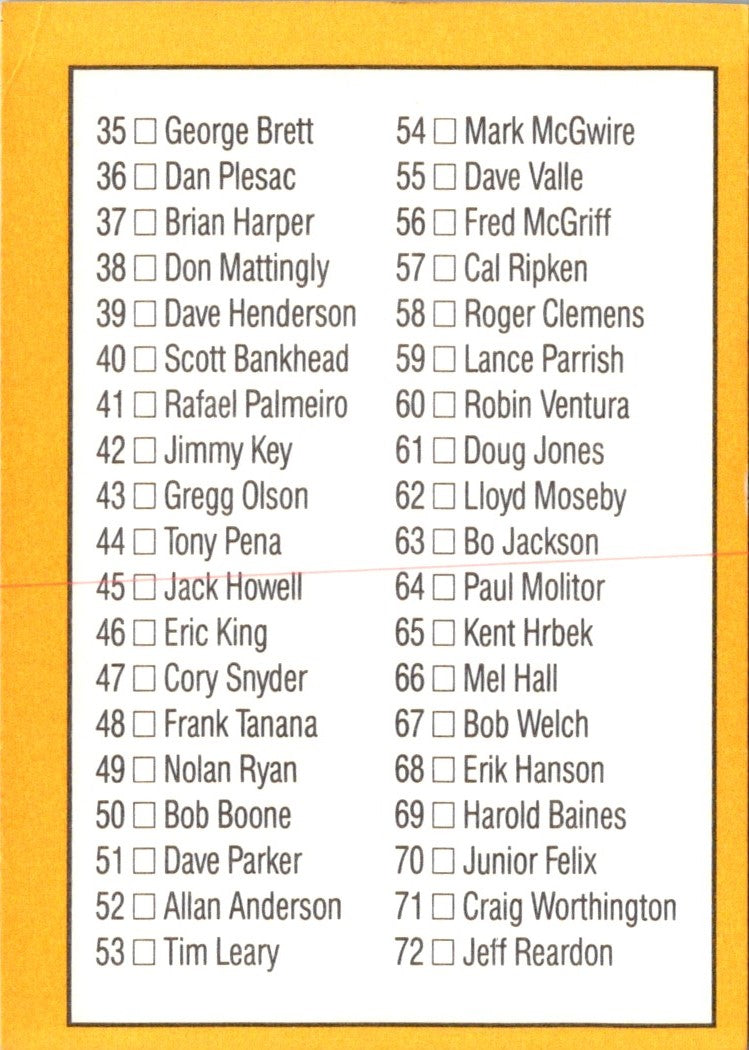 35 ☐ George Brett
36 ☐ Dan Plesac
37 ☐ Brian Harper
38 ☐ Don Mattingly
39 ☐ Dave Henderson
40 ☐ Scott Bankhead
41 ☐ Rafael Palmeiro
42 ☐ Jimmy Key
43 ☐ Gregg Olson
44 ☐ Tony Pena
45 ☐ Jack Howell
46 ☐ Eric King
47 ☐ Cory Snyder
48 ☐ Frank Tanana
49 ☐ Nolan Ryan
50 ☐ Bob Boone
51 ☐ Dave Parker
52 ☐ Allan Anderson
53 ☐ Tim Leary

54 ☐ Mark McGwire
55 ☐ Dave Valle
56 ☐ Fred McGriff
57 ☐ Cal Ripken
58 ☐ Roger Clemens
59 ☐ Lance Parrish
60 ☐ Robin Ventura
61 ☐ Doug Jones
62 ☐ Lloyd Moseby
63 ☐ Bo Jackson
64 ☐ Paul Molitor
65 ☐ Kent Hrbek
66 ☐ Mel Hall
67 ☐ Bob Welch
68 ☐ Erik Hanson
69 ☐ Harold Baines
70 ☐ Junior Felix
71 ☐ Craig Worthington
72 ☐ Jeff Reardon